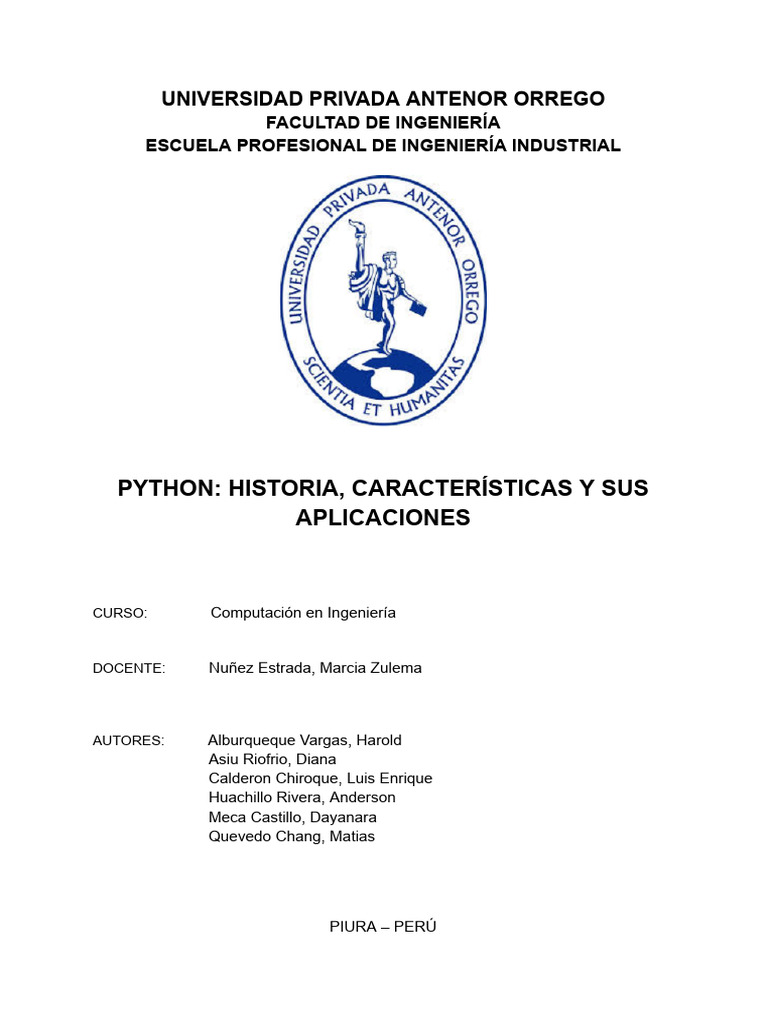 UNIVERSIDAD PRIVADA ANTENOR ORREGO
FACULTAD DE INGENIERÍA
ESCUELA PROFESIONAL DE INGENIERÍA INDUSTRIAL

UNIVERSIDAD PRIVADA ANTENOR ORREGO
SCIENTIA ET HUMANITAS

PYTHON: HISTORIA, CARACTERÍSTICAS Y SUS APLICACIONES

CURSO: Computación en Ingeniería

DOCENTE: Nuñez Estrada, Marcia Zulema

AUTORES: Alburqueque Vargas, Harold
Asiu Riofrio, Diana
Calderon Chiroque, Luis Enrique
Huachillo Rivera, Anderson
Meca Castillo, Dayanara
Quevedo Chang, Matias

PIURA – PERÚ